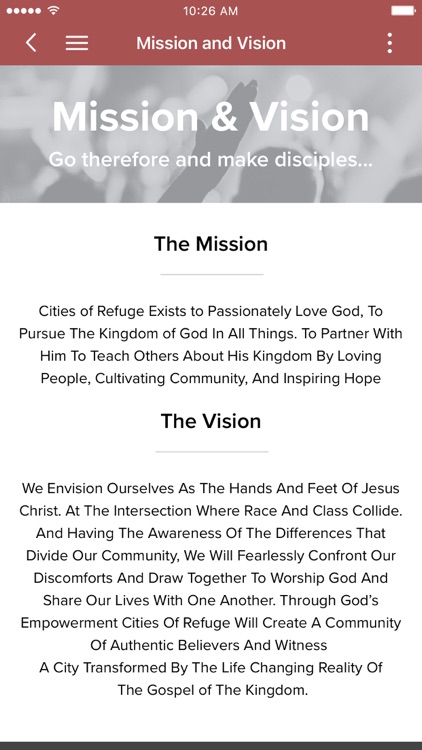 10:26 AM

Mission and Vision

Mission & Vision

Go therefore and make disciples...

The Mission

Cities of Refuge Exists to Passionately Love God, To Pursue The Kingdom of God In All Things. To Partner With Him To Teach Others About His Kingdom By Loving People, Cultivating Community, And Inspiring Hope

The Vision

We Envision Ourselves As The Hands And Feet Of Jesus Christ. At The Intersection Where Race And Class Collide. And Having The Awareness Of The Differences That Divide Our Community, We Will Fearlessly Confront Our Discomforts And Draw Together To Worship God And Share Our Lives With One Another. Through God's Empowerment Cities Of Refuge Will Create A Community Of Authentic Believers And Witness
A City Transformed By The Life Changing Reality Of The Gospel of The Kingdom.